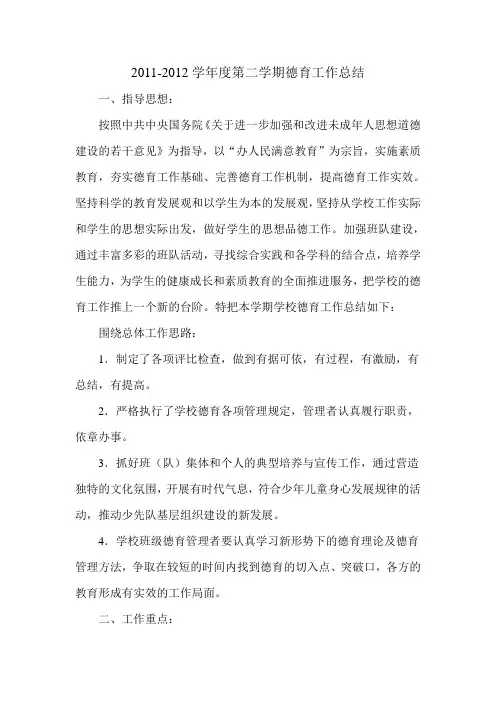 2011-2012 学年度第二学期德育工作总结

一、指导思想：

按照中共中央国务院《关于进一步加强和改进未成年人思想道德建设的若干意见》为指导，以“办人民满意教育”为宗旨，实施素质教育，夯实德育工作基础、完善德育工作机制，提高德育工作实效。坚持科学的教育发展观和以学生为本的发展观，坚持从学校工作实际和学生的思想实际出发，做好学生的思想品德工作。加强班队建设，通过丰富多彩的班队活动，寻找综合实践和各学科的结合点，培养学生能力，为学生的健康成长和素质教育的全面推进服务，把学校的德育工作推上一个新的台阶。特把本学期学校德育工作总结如下：

围绕总体工作思路：

1．制定了各项评比检查，做到有据可依，有过程，有激励，有总结，有提高。

2．严格执行了学校德育各项管理规定，管理者认真履行职责，依章办事。

3．抓好班（队）集体和个人的典型培养与宣传工作，通过营造独特的文化氛围，开展有时代气息，符合少年儿童身心发展规律的活动，推动少先队基层组织建设的新发展。

4．学校班级德育管理者要认真学习新形势下的德育理论及德育管理方法，争取在较短的时间内找到德育的切入点、突破口，各方的教育形成有实效的工作局面。

二、工作重点：